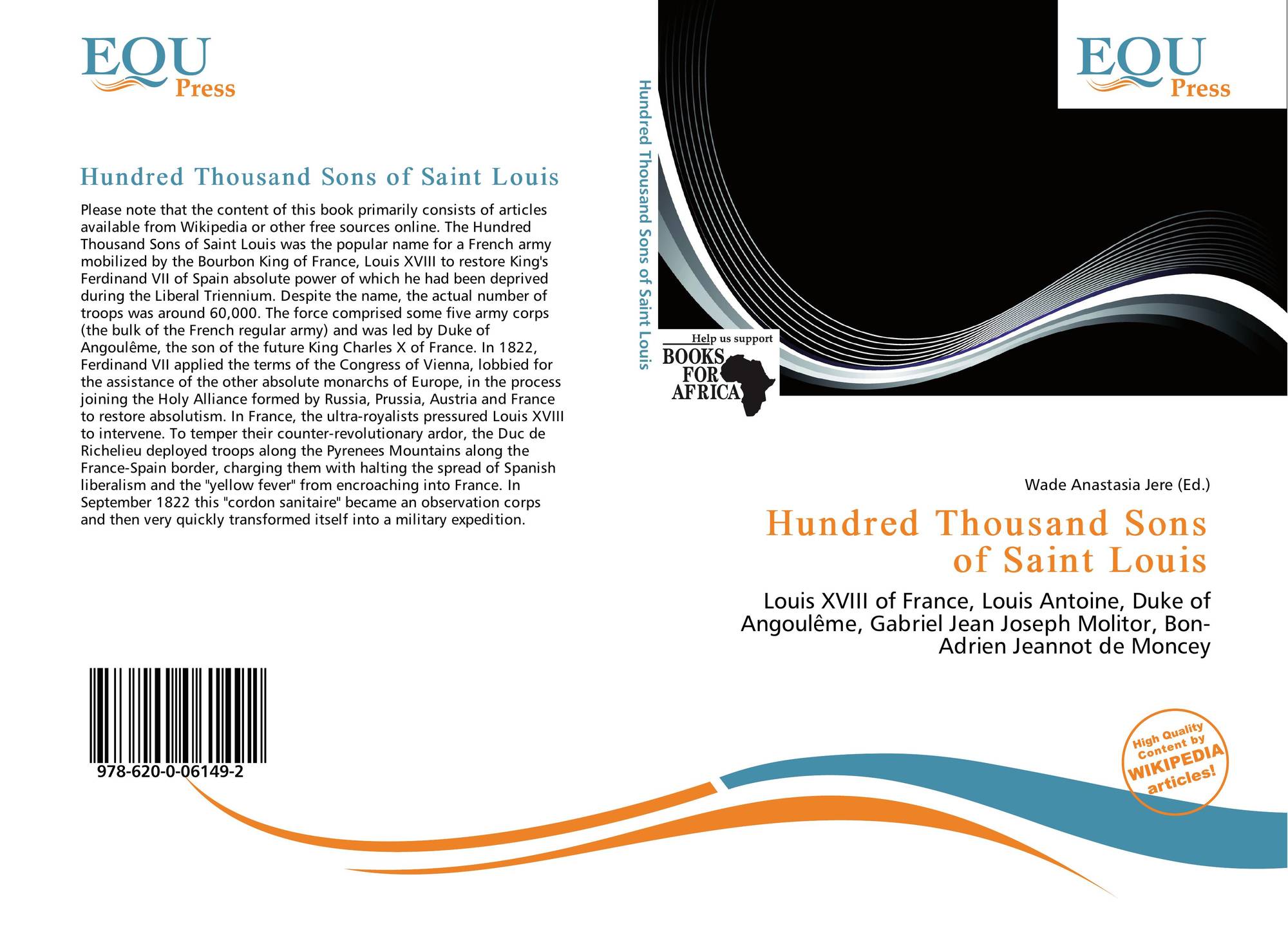 EQU
Press

Hundred Thousand Sons of Saint Louis

Please note that the content of this book primarily consists of articles available from Wikipedia or other free sources online. The Hundred Thousand Sons of Saint Louis was the popular name for a French army mobilized by the Bourbon King of France, Louis XVIII to restore King's Ferdinand VII of Spain absolute power of which he had been deprived during the Liberal Triennium. Despite the name, the actual number of troops was around 60,000. The force comprised some five army corps (the bulk of the French regular army) and was led by Duke of Angoulême, the son of the future King Charles X of France. In 1822, Ferdinand VII applied the terms of the Congress of Vienna, lobbied for the assistance of the other absolute monarchs of Europe, in the process joining the Holy Alliance formed by Russia, Prussia, Austria and France to restore absolutism. In France, the ultra-royalists pressured Louis XVIII to intervene. To temper their counter-revolutionary ardor, the Duc de Richelieu deployed troops along the Pyrenees Mountains along the France-Spain border, charging them with halting the spread of Spanish liberalism and the "yellow fever" from encroaching into France. In September 1822 this "cordon sanitaire" became an observation corps and then very quickly transformed itself into a military expedition.

978-620-0-06149-2

Hundred Thousand Sons of Saint Louis

EQU
Press

Help us support
BOOKS
FOR
AFRICA

Wade Anastasia Jere (Ed.)

Hundred Thousand Sons of Saint Louis

Louis XVIII of France, Louis Antoine, Duke of Angoulême, Gabriel Jean Joseph Molitor, Bon-Adrien Jeannot de Moncey

High Quality Content by WIKIPEDIA articles!